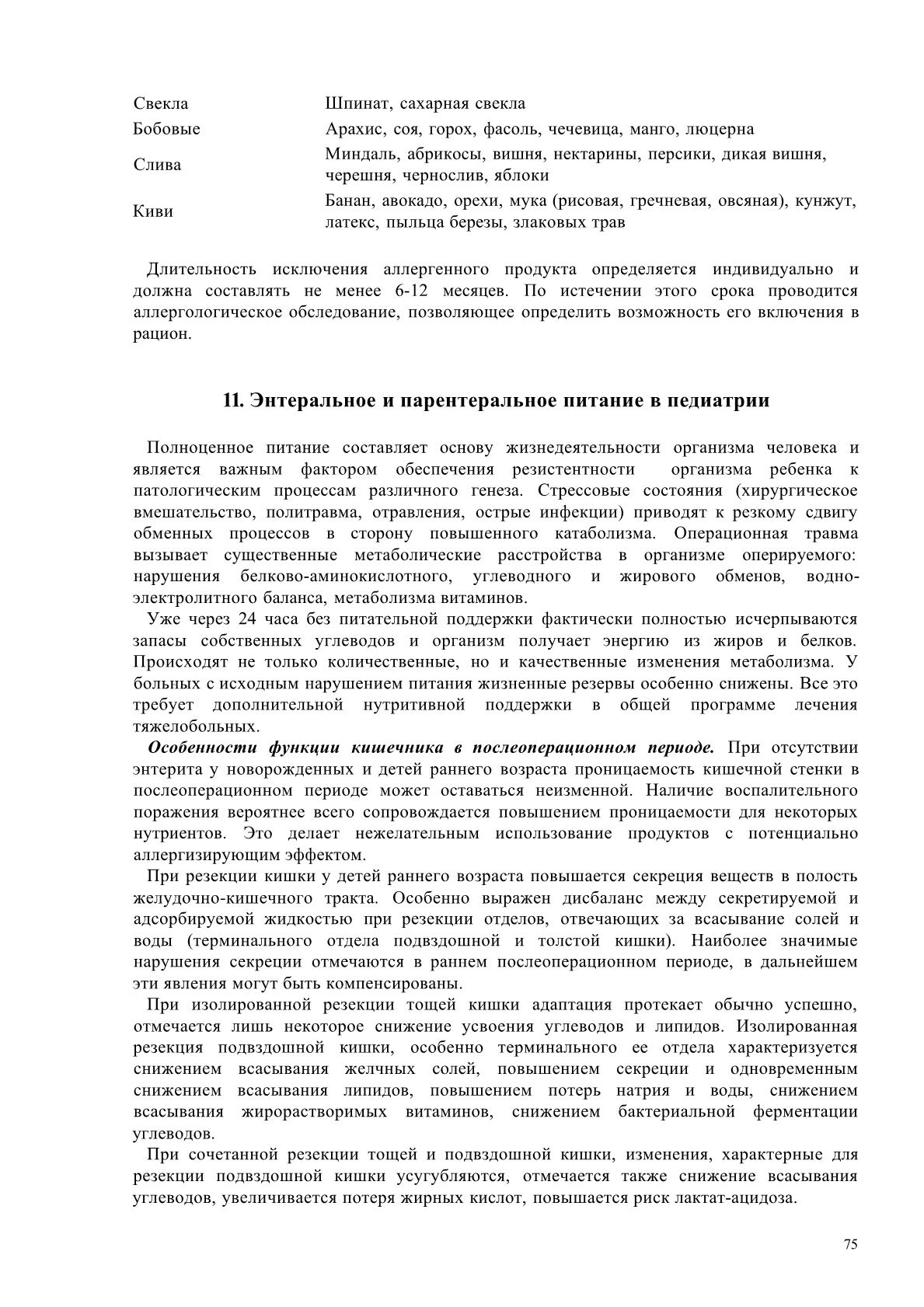 | | |
|---|---|
| Свекла | Шпинат, сахарная свекла |
| Бобовые | Арахис, соя, горох, фасоль, чечевица, манго, люцерна |
| Слива | Миндаль, абрикосы, вишня, нектарины, персики, дикая вишня, черешня, чернослив, яблоки |
| Киви | Банан, авокадо, орехи, мука (рисовая, гречневая, овсяная), кунжут, латекс, пыльца березы, злаковых трав |

Длительность исключения аллергенного продукта определяется индивидуально и должна составлять не менее 6-12 месяцев. По истечении этого срока проводится аллергологическое обследование, позволяющее определить возможность его включения в рацион.

11. Энтеральное и парентеральное питание в педиатрии

Полноценное питание составляет основу жизнедеятельности организма человека и является важным фактором обеспечения резистентности организма ребенка к патологическим процессам различного генеза. Стрессовые состояния (хирургическое вмешательство, политравма, отравления, острые инфекции) приводят к резкому сдвигу обменных процессов в сторону повышенного катаболизма. Операционная травма вызывает существенные метаболические расстройства в организме оперируемого: нарушения белково-аминокислотного, углеводного и жирового обменов, водно-электролитного баланса, метаболизма витаминов.

Уже через 24 часа без питательной поддержки фактически полностью исчерпываются запасы собственных углеводов и организм получает энергию из жиров и белков. Происходят не только количественные, но и качественные изменения метаболизма. У больных с исходным нарушением питания жизненные резервы особенно снижены. Все это требует дополнительной нутритивной поддержки в общей программе лечения тяжелобольных.

Особенности функции кишечника в послеоперационном периоде. При отсутствии энтерита у новорожденных и детей раннего возраста проницаемость кишечной стенки в послеоперационном периоде может оставаться неизменной. Наличие воспалительного поражения вероятнее всего сопровождается повышением проницаемости для некоторых нутриентов. Это делает нежелательным использование продуктов с потенциально аллергизирующим эффектом.

При резекции кишки у детей раннего возраста повышается секреция веществ в полость желудочно-кишечного тракта. Особенно выражен дисбаланс между секретируемой и адсорбируемой жидкостью при резекции отделов, отвечающих за всасывание солей и воды (терминального отдела подвздошной и толстой кишки). Наиболее значимые нарушения секреции отмечаются в раннем послеоперационном периоде, в дальнейшем эти явления могут быть компенсированы.

При изолированной резекции тощей кишки адаптация протекает обычно успешно, отмечается лишь некоторое снижение усвоения углеводов и липидов. Изолированная резекция подвздошной кишки, особенно терминального ее отдела характеризуется снижением всасывания желчных солей, повышением секреции и одновременным снижением всасывания липидов, повышением потерь натрия и воды, снижением всасывания жирорастворимых витаминов, снижением бактериальной ферментации углеводов.

При сочетанной резекции тощей и подвздошной кишки, изменения, характерные для резекции подвздошной кишки усугубляются, отмечается также снижение всасывания углеводов, увеличивается потеря жирных кислот, повышается риск лактат-ацидоза.

75